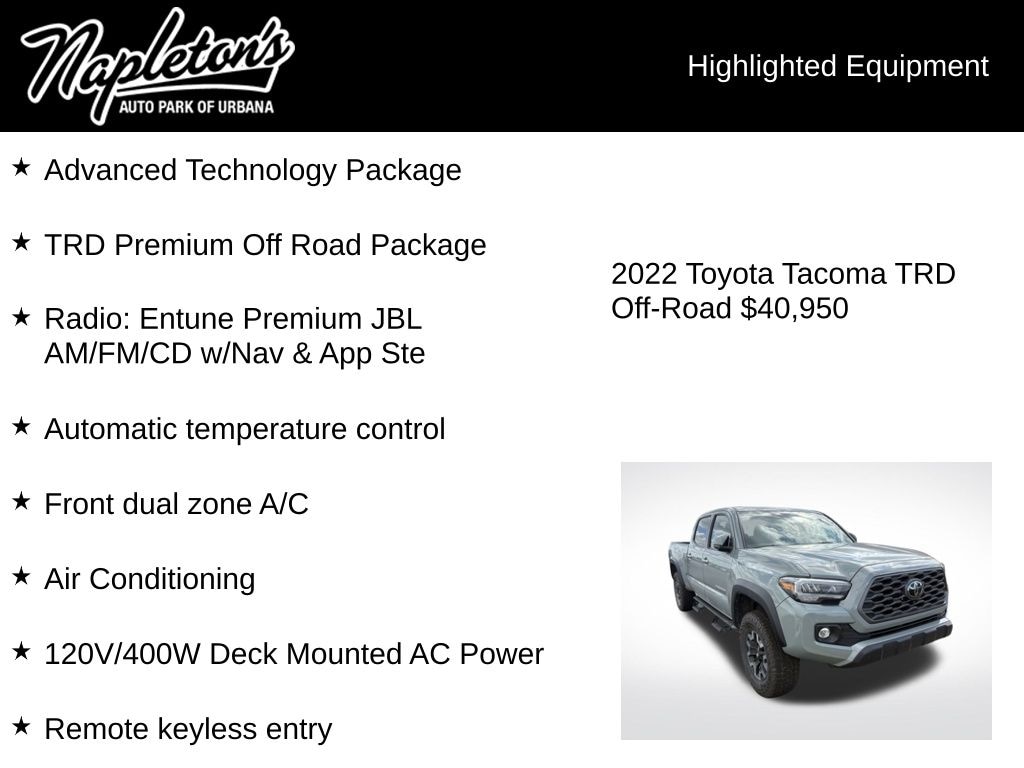 Napleton's
AUTO PARK OF URBANA

Highlighted Equipment

★ Advanced Technology Package

★ TRD Premium Off Road Package

★ Radio: Entune Premium JBL AM/FM/CD w/Nav & App Ste

★ Automatic temperature control

★ Front dual zone A/C

★ Air Conditioning

★ 120V/400W Deck Mounted AC Power

★ Remote keyless entry

2022 Toyota Tacoma TRD Off-Road $40,950